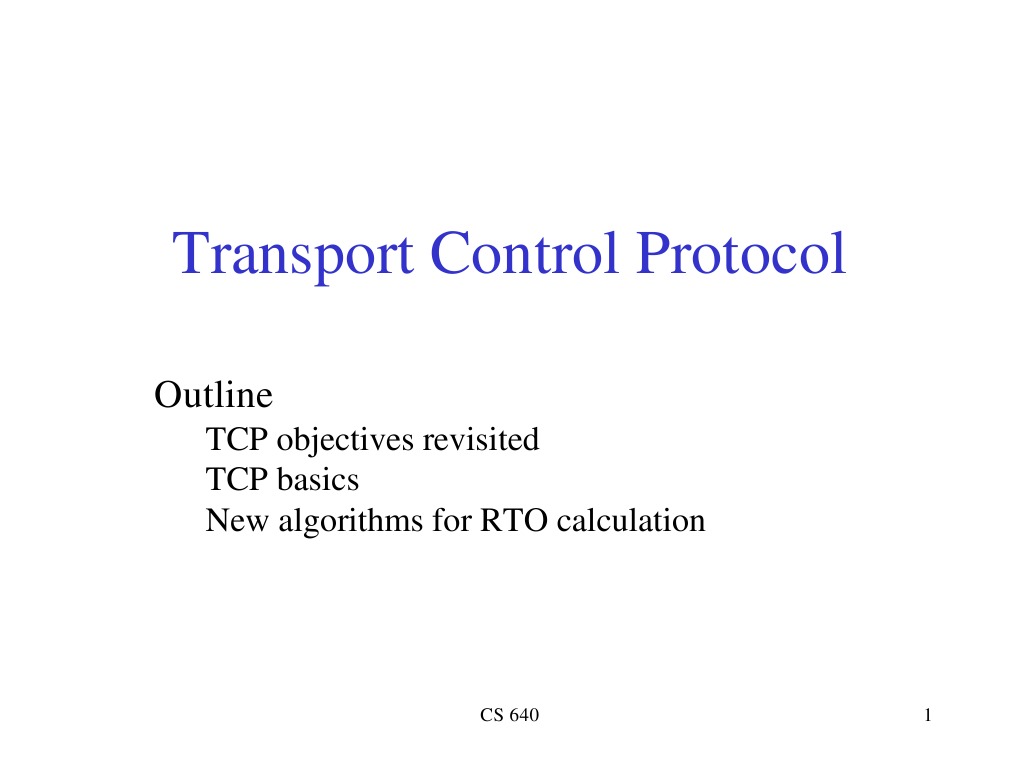 Transport Control Protocol

Outline
TCP objectives revisited
TCP basics
New algorithms for RTO calculation

CS 640

1